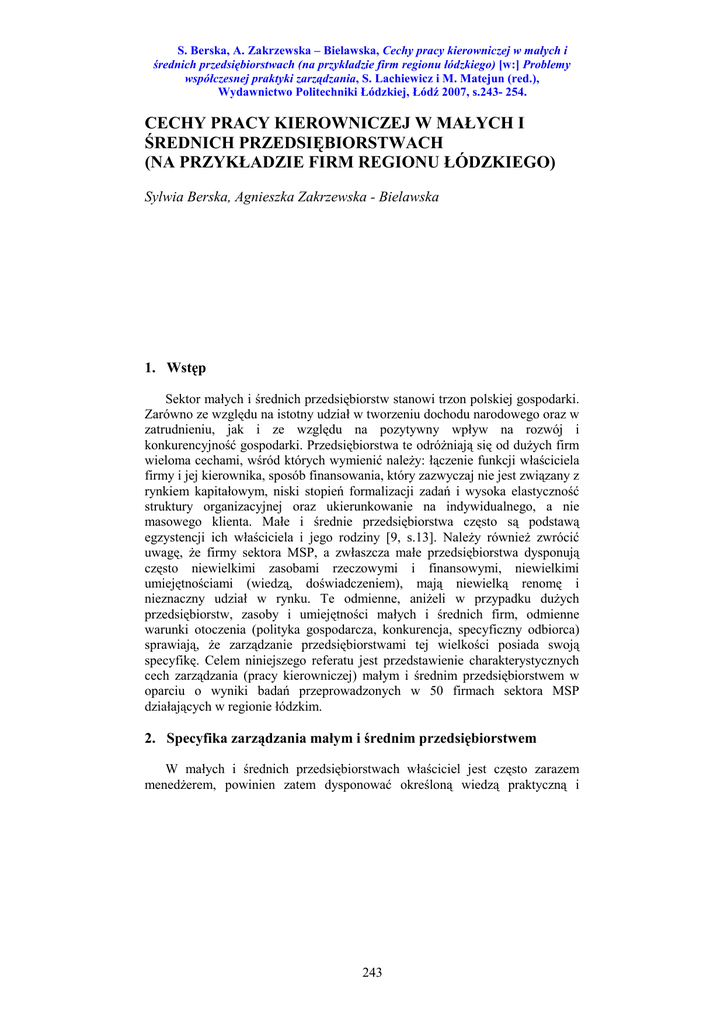 S. Berska, A. Zakrzewska – Bielawska, Cechy pracy kierowniczej w małych i średnich przedsiębiorstwach (na przykładzie firm regionu łódzkiego) [w:] Problemy współczesnej praktyki zarządzania, S. Lachiewicz i M. Matejun (red.), Wydawnictwo Politechniki Łódzkiej, Łódź 2007, s.243- 254.

CECHY PRACY KIEROWNICZEJ W MAŁYCH I ŚREDNICH PRZEDSIĘBIORSTWACH (NA PRZYKŁADZIE FIRM REGIONU ŁÓDZKIEGO)

Sylwia Berska, Agnieszka Zakrzewska - Bielawska

1. Wstęp

Sektor małych i średnich przedsiębiorstw stanowi trzon polskiej gospodarki. Zarówno ze względu na istotny udział w tworzeniu dochodu narodowego oraz w zatrudnieniu, jak i ze względu na pozytywny wpływ na rozwój i konkurencyjność gospodarki. Przedsiębiorstwa te odróżniają się od dużych firm wieloma cechami, wśród których wymienić należy: łączenie funkcji właściciela firmy i jej kierownika, sposób finansowania, który zazwyczaj nie jest związany z rynkiem kapitałowym, niski stopień formalizacji zadań i wysoka elastyczność struktury organizacyjnej oraz ukierunkowanie na indywidualnego, a nie masowego klienta. Małe i średnie przedsiębiorstwa często są podstawą egzystencji ich właściciela i jego rodziny [9, s.13]. Należy również zwrócić uwagę, że firmy sektora MSP, a zwłaszcza małe przedsiębiorstwa dysponują często niewielkimi zasobami rzeczowymi i finansowymi, niewielkimi umiejętnościami (wiedzą, doświadczeniem), mają niewielką renomę i nieznaczny udział w rynku. Te odmienne, aniżeli w przypadku dużych przedsiębiorstw, zasoby i umiejętności małych i średnich firm, odmienne warunki otoczenia (polityka gospodarcza, konkurencja, specyficzny odbiorca) sprawiają, że zarządzanie przedsiębiorstwami tej wielkości posiada swoją specyfikę. Celem niniejszego referatu jest przedstawienie charakterystycznych cech zarządzania (pracy kierowniczej) małym i średnim przedsiębiorstwem w oparciu o wyniki badań przeprowadzonych w 50 firmach sektora MSP działających w regionie łódzkim.

2. Specyfika zarządzania małym i średnim przedsiębiorstwem

W małych i średnich przedsiębiorstwach właściciel jest często zarazem menedżerem, powinien zatem dysponować określoną wiedzą praktyczną i

243